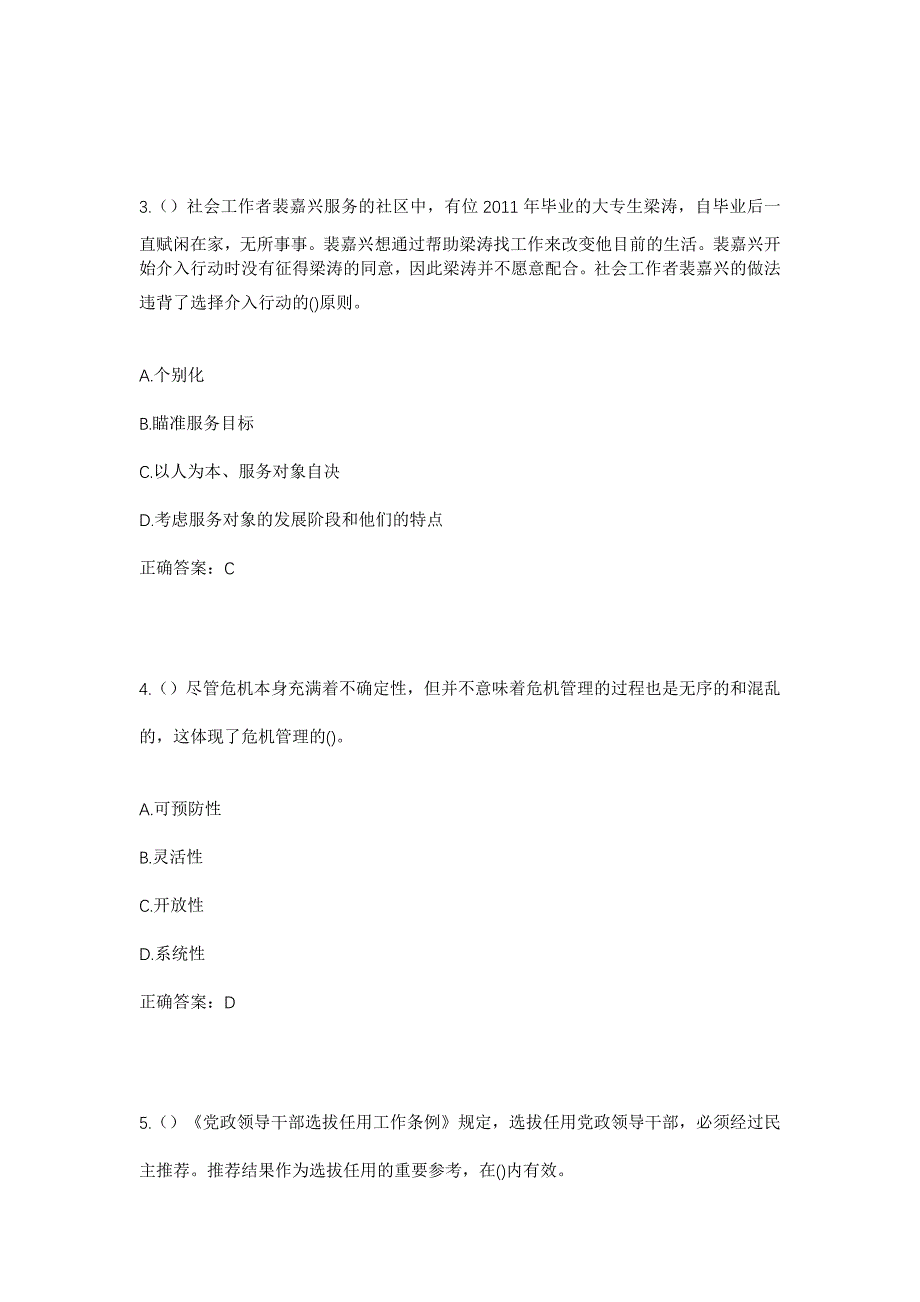 3.（）社会工作者裴嘉兴服务的社区中，有位 2011 年毕业的大专生梁涛，自毕业后一直赋闲在家，无所事事。裴嘉兴想通过帮助梁涛找工作来改变他目前的生活。裴嘉兴开始介入行动时没有征得梁涛的同意，因此梁涛并不愿意配合。社会工作者裴嘉兴的做法违背了选择介入行动的()原则。

A.个别化

B.瞄准服务目标

C.以人为本、服务对象自决

D.考虑服务对象的发展阶段和他们的特点

正确答案：C

4.（）尽管危机本身充满着不确定性，但并不意味着危机管理的过程也是无序的和混乱的，这体现了危机管理的()。

A.可预防性

B.灵活性

C.开放性

D.系统性

正确答案：D

5.（）《党政领导干部选拔任用工作条例》规定，选拔任用党政领导干部，必须经过民主推荐。推荐结果作为选拔任用的重要参考，在()内有效。